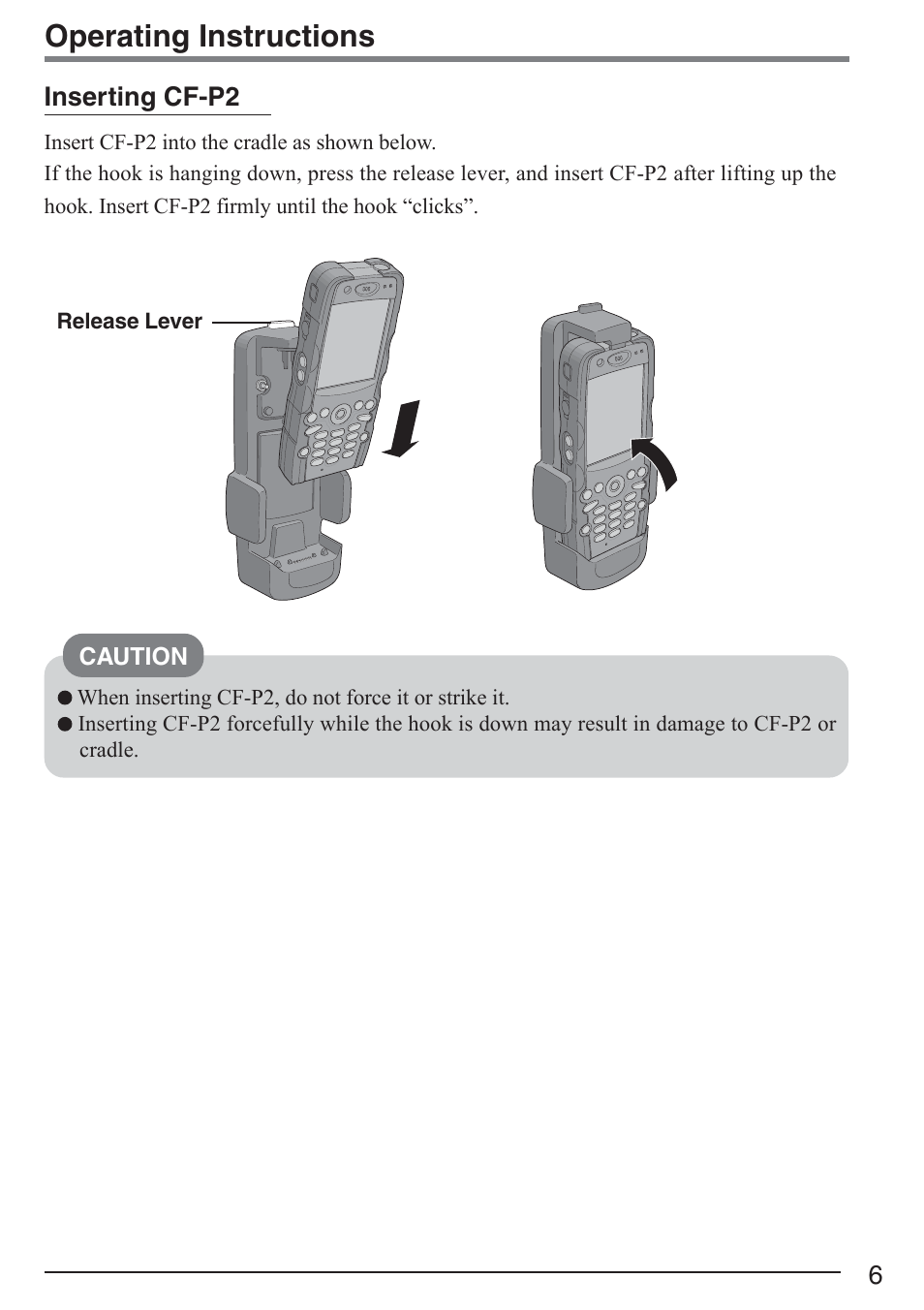 Operating Instructions

Inserting CF-P2

Insert CF-P2 into the cradle as shown below.
If the hook is hanging down, press the release lever, and insert CF-P2 after lifting up the hook. Insert CF-P2 firmly until the hook “clicks”.

Release Lever

CAUTION

● When inserting CF-P2, do not force it or strike it.
● Inserting CF-P2 forcefully while the hook is down may result in damage to CF-P2 or cradle.

6